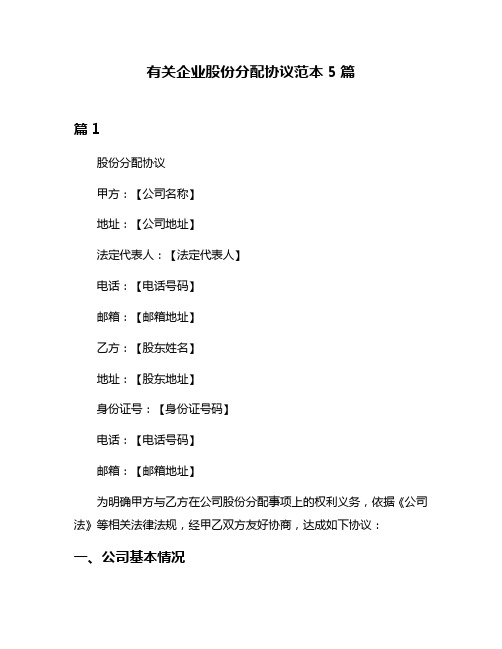 有关企业股份分配协议范本 5 篇

篇 1

股份分配协议

甲方：【公司名称】

地址：【公司地址】

法定代表人：【法定代表人】

电话：【电话号码】

邮箱：【邮箱地址】

乙方：【股东姓名】

地址：【股东地址】

身份证号：【身份证号码】

电话：【电话号码】

邮箱：【邮箱地址】

为明确甲方与乙方在公司股份分配事项上的权利义务，依据《公司法》等相关法律法规，经甲乙双方友好协商，达成如下协议：

一、公司基本情况